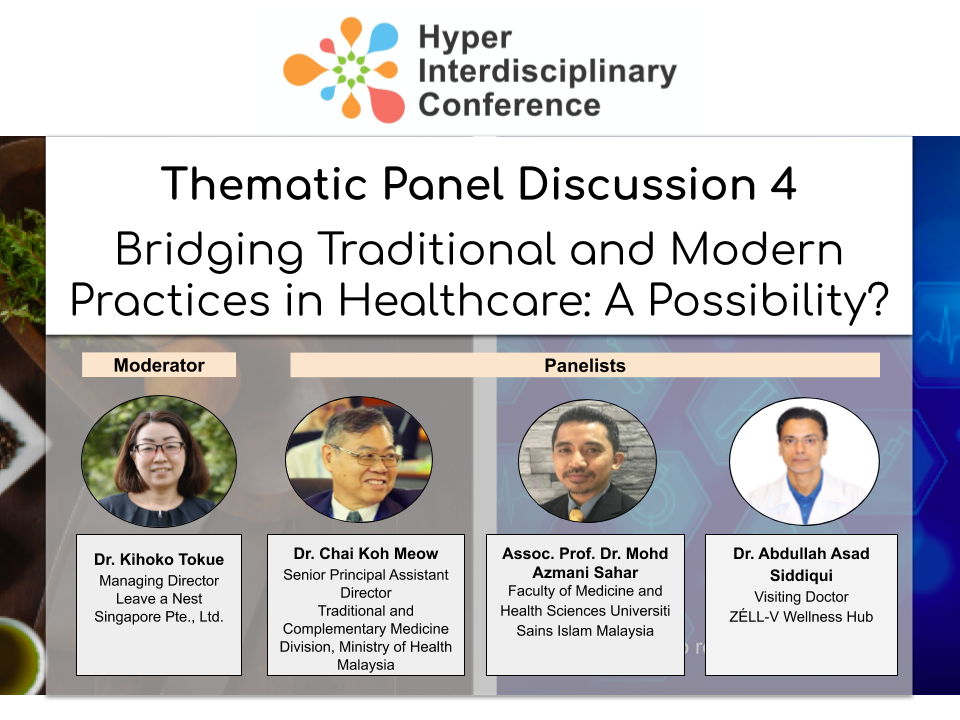 Hyper Interdisciplinary Conference

Thematic Panel Discussion 4

Bridging Traditional and Modern Practices in Healthcare: A Possibility?

Moderator

Panelists

Dr. Kihoko Tokue
Managing Director
Leave a Nest
Singapore Pte., Ltd.

Dr. Chai Koh Meow
Senior Principal Assistant Director
Traditional and Complementary Medicine Division, Ministry of Health Malaysia

Assoc. Prof. Dr. Mohd Azmani Sahar
Faculty of Medicine and Health Sciences Universiti Sains Islam Malaysia

Dr. Abdullah Asad Siddiqui
Visiting Doctor
ZÉLL-V Wellness Hub